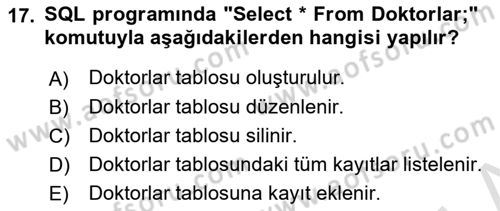 17. SQL programında "Select * From Doktorlar;" komutuyla aşağıdakilerden hangisi yapılır?

A) Doktorlar tablosu oluşturulur.
B) Doktorlar tablosu düzenlenir.
C) Doktorlar tablosu silinir.
D) Doktorlar tablosundaki tüm kayıtlar listelenir.
E) Doktorlar tablosuna kayıt eklenir.

www.aofsoru.com